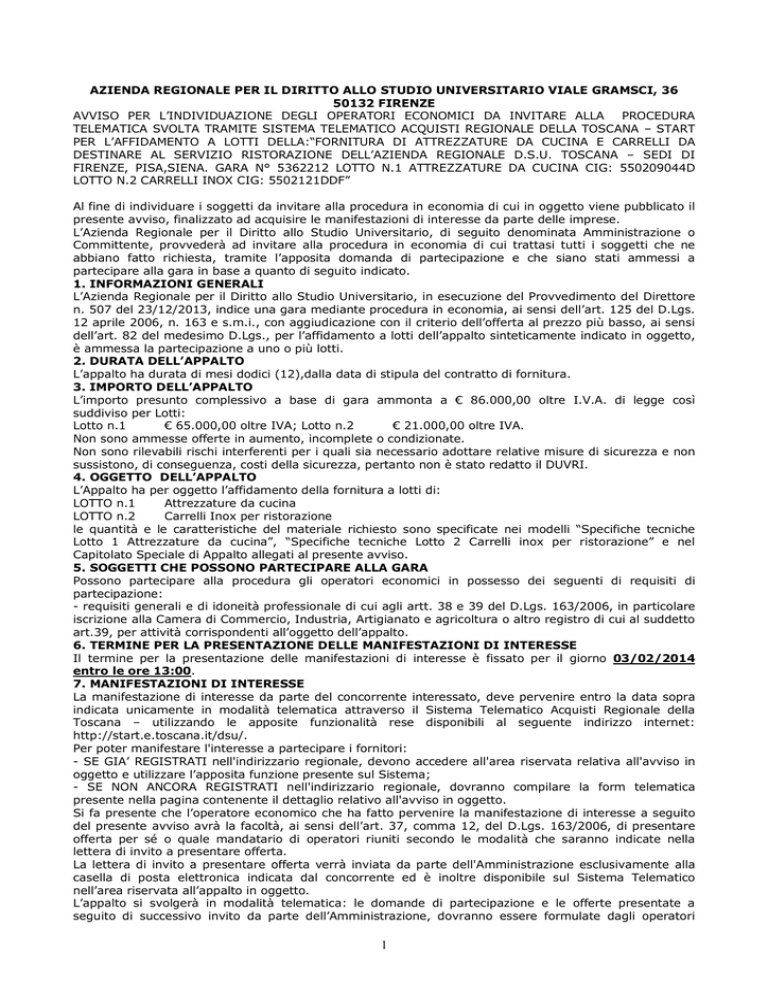 AZIENDA REGIONALE PER IL DIRITTO ALLO STUDIO UNIVERSITARIO VIALE GRAMSCI, 36 50132 FIRENZE

AVVISO PER L'INDIVIDUAZIONE DEGLI OPERATORI ECONOMICI DA INVITARE ALLA PROCEDURA TELEMATICA SVOLTA TRAMITE SISTEMA TELEMATICO ACQUISTI REGIONALE DELLA TOSCANA – START PER L'AFFIDAMENTO A LOTTI DELLA:"FORNITURA DI ATTREZZATURE DA CUCINA E CARRELLI DA DESTINARE AL SERVIZIO RISTORAZIONE DELL'AZIENDA REGIONALE D.S.U. TOSCANA – SEDI DI FIRENZE, PISA,SIENA. GARA N° 5362212 LOTTO N.1 ATTREZZATURE DA CUCINA CIG: 550209044D LOTTO N.2 CARRELLI INOX CIG: 5502121DDF"

Al fine di individuare i soggetti da invitare alla procedura in economia di cui in oggetto viene pubblicato il presente avviso, finalizzato ad acquisire le manifestazioni di interesse da parte delle imprese.
L'Azienda Regionale per il Diritto allo Studio Universitario, di seguito denominata Amministrazione o Committente, provvederà ad invitare alla procedura in economia di cui trattasi tutti i soggetti che ne abbiano fatto richiesta, tramite l'apposita domanda di partecipazione e che siano stati ammessi a partecipare alla gara in base a quanto di seguito indicato.

1. INFORMAZIONI GENERALI
L'Azienda Regionale per il Diritto allo Studio Universitario, in esecuzione del Provvedimento del Direttore n. 507 del 23/12/2013, indice una gara mediante procedura in economia, ai sensi dell'art. 125 del D.Lgs. 12 aprile 2006, n. 163 e s.m.i., con aggiudicazione con il criterio dell'offerta al prezzo più basso, ai sensi dell'art. 82 del medesimo D.Lgs., per l'affidamento a lotti dell'appalto sinteticamente indicato in oggetto, è ammessa la partecipazione a uno o più lotti.

2. DURATA DELL'APPALTO
L'appalto ha durata di mesi dodici (12),dalla data di stipula del contratto di fornitura.

3. IMPORTO DELL'APPALTO
L'importo presunto complessivo a base di gara ammonta a € 86.000,00 oltre I.V.A. di legge così suddiviso per Lotti:
Lotto n.1 € 65.000,00 oltre IVA; Lotto n.2 € 21.000,00 oltre IVA.
Non sono ammesse offerte in aumento, incomplete o condizionate.
Non sono rilevabili rischi interferenti per i quali sia necessario adottare relative misure di sicurezza e non sussistono, di conseguenza, costi della sicurezza, pertanto non è stato redatto il DUVRI.

4. OGGETTO DELL'APPALTO
L'Appalto ha per oggetto l'affidamento della fornitura a lotti di:
LOTTO n.1 Attrezzature da cucina
LOTTO n.2 Carrelli Inox per ristorazione
le quantità e le caratteristiche del materiale richiesto sono specificate nei modelli "Specifiche tecniche Lotto 1 Attrezzature da cucina", "Specifiche tecniche Lotto 2 Carrelli inox per ristorazione" e nel Capitolato Speciale di Appalto allegati al presente avviso.

5. SOGGETTI CHE POSSONO PARTECIPARE ALLA GARA
Possono partecipare alla procedura gli operatori economici in possesso dei seguenti di requisiti di partecipazione:
- requisiti generali e di idoneità professionale di cui agli artt. 38 e 39 del D.Lgs. 163/2006, in particolare iscrizione alla Camera di Commercio, Industria, Artigianato e agricoltura o altro registro di cui al suddetto art.39, per attività corrispondenti all'oggetto dell'appalto.

6. TERMINE PER LA PRESENTAZIONE DELLE MANIFESTAZIONI DI INTERESSE
Il termine per la presentazione delle manifestazioni di interesse è fissato per il giorno 03/02/2014 entro le ore 13:00.

7. MANIFESTAZIONI DI INTERESSE
La manifestazione di interesse da parte del concorrente interessato, deve pervenire entro la data sopra indicata unicamente in modalità telematica attraverso il Sistema Telematico Acquisti Regionale della Toscana – utilizzando le apposite funzionalità rese disponibili al seguente indirizzo internet: http://start.e.toscana.it/dsu/.
Per poter manifestare l'interesse a partecipare i fornitori:
- SE GIA' REGISTRATI nell'indirizzario regionale, devono accedere all'area riservata relativa all'avviso in oggetto e utilizzare l'apposita funzione presente sul Sistema;
- SE NON ANCORA REGISTRATI nell'indirizzario regionale, dovranno compilare la form telematica presente nella pagina contenente il dettaglio relativo all'avviso in oggetto.
Si fa presente che l'operatore economico che ha fatto pervenire la manifestazione di interesse a seguito del presente avviso avrà la facoltà, ai sensi dell'art. 37, comma 12, del D.Lgs. 163/2006, di presentare offerta per sé o quale mandatario di operatori riuniti secondo le modalità che saranno indicate nella lettera di invito a presentare offerta.
La lettera di invito a presentare offerta verrà inviata da parte dell'Amministrazione esclusivamente alla casella di posta elettronica indicata dal concorrente ed è inoltre disponibile sul Sistema Telematico nell'area riservata all'appalto in oggetto.
L'appalto si svolgerà in modalità telematica: le domande di partecipazione e le offerte presentate a seguito di successivo invito da parte dell'Amministrazione, dovranno essere formulate dagli operatori

1